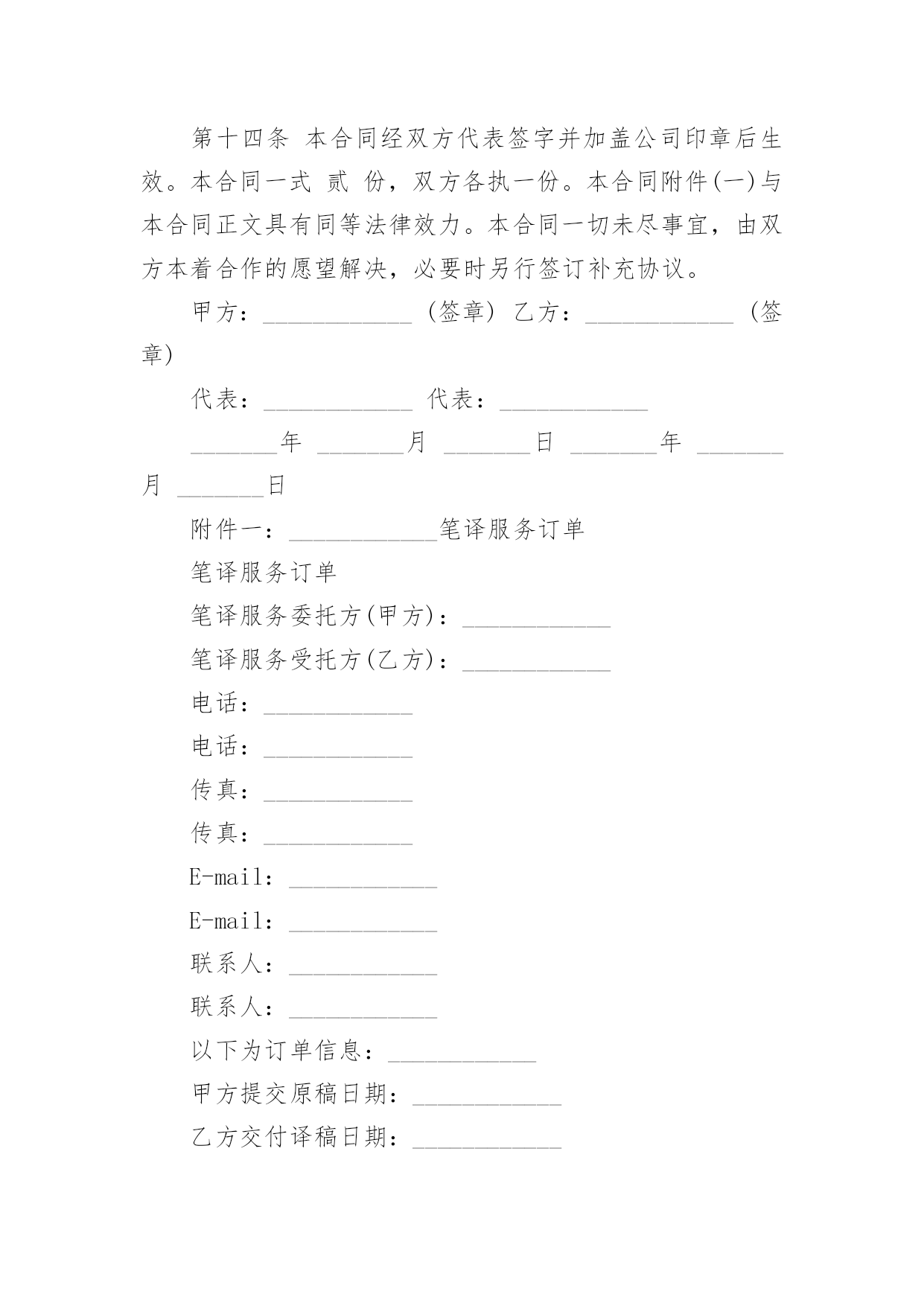 第十四条 本合同经双方代表签字并加盖公司印章后生效。本合同一式 贰 份，双方各执一份。本合同附件(一)与本合同正文具有同等法律效力。本合同一切未尽事宜，由双方本着合作的愿望解决，必要时另行签订补充协议。

甲方：____________ (签章) 乙方：____________ (签章)

代表：____________ 代表：____________

_______年 _______月 _______日 _______年 _______月 _______日

附件一：____________笔译服务订单

笔译服务订单

笔译服务委托方(甲方)：____________

笔译服务受托方(乙方)：____________

电话：____________

电话：____________

传真：____________

传真：____________

E-mail：____________

E-mail：____________

联系人：____________

联系人：____________

以下为订单信息：____________

甲方提交原稿日期：____________

乙方交付译稿日期：____________